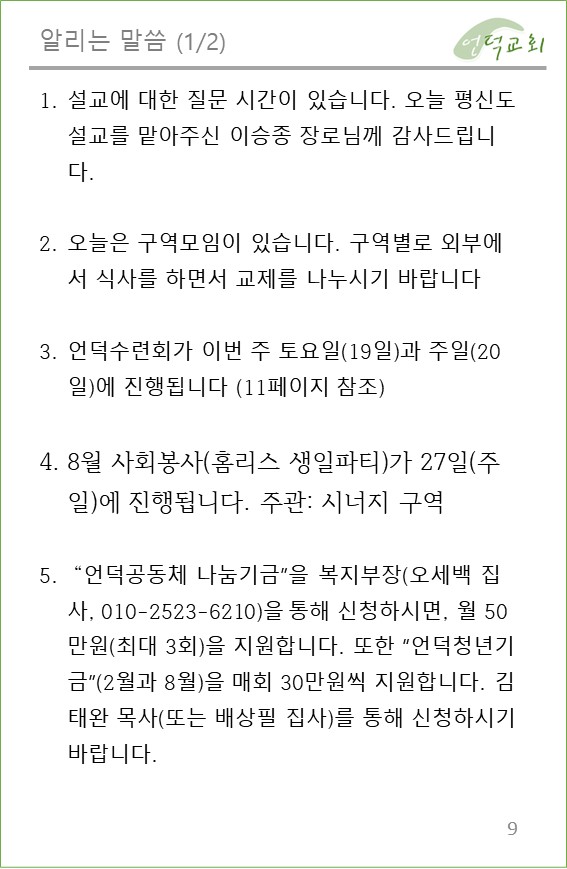 알리는 말씀 (1/2)

언덕교회

1. 설교에 대한 질문 시간이 있습니다. 오늘 평신도 설교를 맡아주신 이승종 장로님께 감사드립니다.

2. 오늘은 구역모임이 있습니다. 구역별로 외부에서 식사를 하면서 교제를 나누시기 바랍니다

3. 언덕수련회가 이번 주 토요일(19일)과 주일(20일)에 진행됩니다 (11페이지 참조)

4. 8월 사회봉사(홈리스 생일파티)가 27일(주일)에 진행됩니다. 주관: 시너지 구역

5. "언덕공동체 나눔기금"을 복지부장(오세백 집사, 010-2523-6210)을 통해 신청하시면, 월 50만원(최대 3회)을 지원합니다. 또한 "언덕청년기금"(2월과 8월)을 매회 30만원씩 지원합니다. 김태완 목사(또는 배상필 집사)를 통해 신청하시기 바랍니다.

9